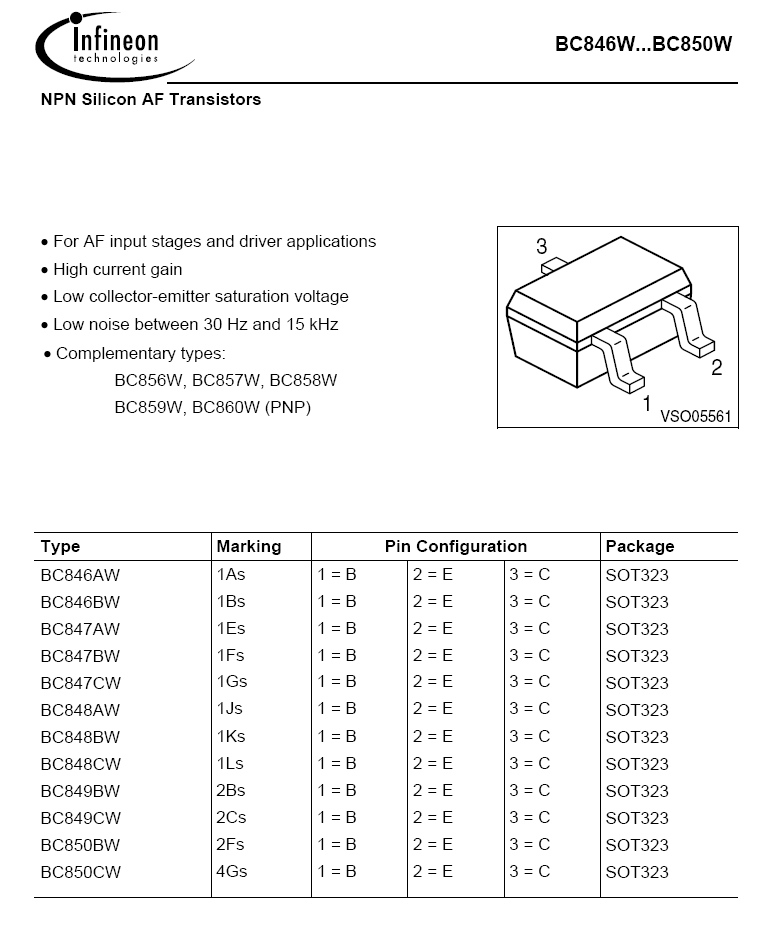 Infineon technologies

BC846W...BC850W

NPN Silicon AF Transistors

• For AF input stages and driver applications
• High current gain
• Low collector-emitter saturation voltage
• Low noise between 30 Hz and 15 kHz
• Complementary types:
BC856W, BC857W, BC858W
BC859W, BC860W (PNP)

3
2
1
VSO05561

| Type | Marking | Pin Configuration | | | Package |
|---|---|---|---|---|---|
| BC846AW | 1As | 1 = B | 2 = E | 3 = C | SOT323 |
| BC846BW | 1Bs | 1 = B | 2 = E | 3 = C | SOT323 |
| BC847AW | 1Es | 1 = B | 2 = E | 3 = C | SOT323 |
| BC847BW | 1Fs | 1 = B | 2 = E | 3 = C | SOT323 |
| BC847CW | 1Gs | 1 = B | 2 = E | 3 = C | SOT323 |
| BC848AW | 1Js | 1 = B | 2 = E | 3 = C | SOT323 |
| BC848BW | 1Ks | 1 = B | 2 = E | 3 = C | SOT323 |
| BC848CW | 1Ls | 1 = B | 2 = E | 3 = C | SOT323 |
| BC849BW | 2Bs | 1 = B | 2 = E | 3 = C | SOT323 |
| BC849CW | 2Cs | 1 = B | 2 = E | 3 = C | SOT323 |
| BC850BW | 2Fs | 1 = B | 2 = E | 3 = C | SOT323 |
| BC850CW | 4Gs | 1 = B | 2 = E | 3 = C | SOT323 |